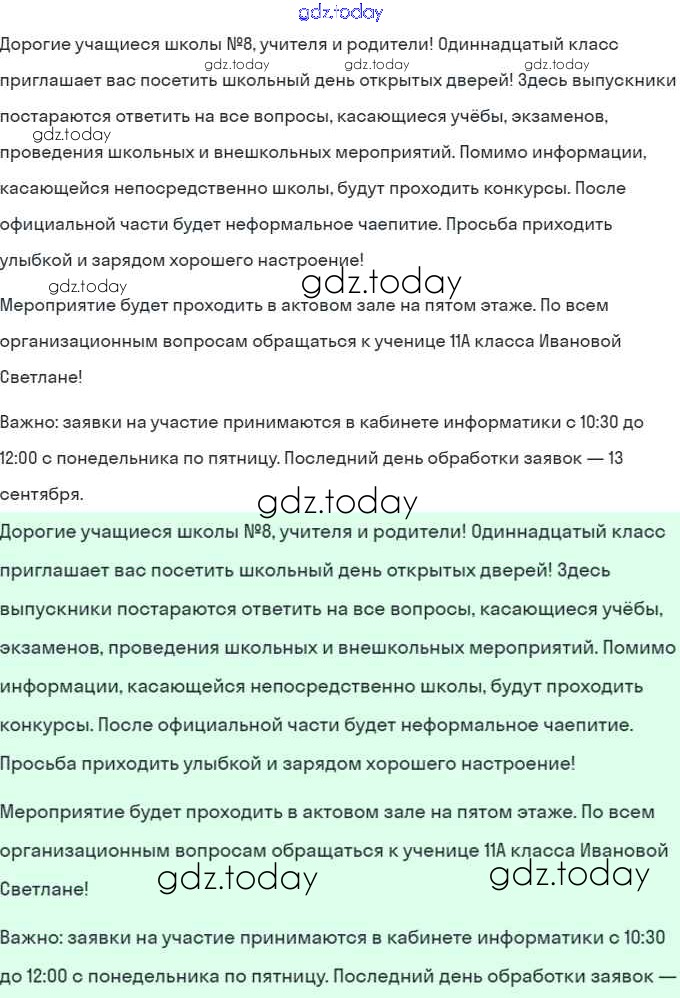 Дорогие учащиеся школы №8, учителя и родители! Одиннадцатый класс приглашает вас посетить школьный день открытых дверей! Здесь выпускники постараются ответить на все вопросы, касающиеся учёбы, экзаменов, проведения школьных и внешкольных мероприятий. Помимо информации, касающейся непосредственно школы, будут проходить конкурсы. После официальной части будет неформальное чаепитие. Просьба приходить улыбкой и зарядом хорошего настроение!

Мероприятие будет проходить в актовом зале на пятом этаже. По всем организационным вопросам обращаться к ученице 11А класса Ивановой Светлане!

Важно: заявки на участие принимаются в кабинете информатики с 10:30 до 12:00 с понедельника по пятницу. Последний день обработки заявок — 13 сентября.

Дорогие учащиеся школы №8, учителя и родители! Одиннадцатый класс приглашает вас посетить школьный день открытых дверей! Здесь выпускники постараются ответить на все вопросы, касающиеся учёбы, экзаменов, проведения школьных и внешкольных мероприятий. Помимо информации, касающейся непосредственно школы, будут проходить конкурсы. После официальной части будет неформальное чаепитие. Просьба приходить улыбкой и зарядом хорошего настроение!

Мероприятие будет проходить в актовом зале на пятом этаже. По всем организационным вопросам обращаться к ученице 11А класса Ивановой Светлане!

Важно: заявки на участие принимаются в кабинете информатики с 10:30 до 12:00 с понедельника по пятницу. Последний день обработки заявок —

gdz.today